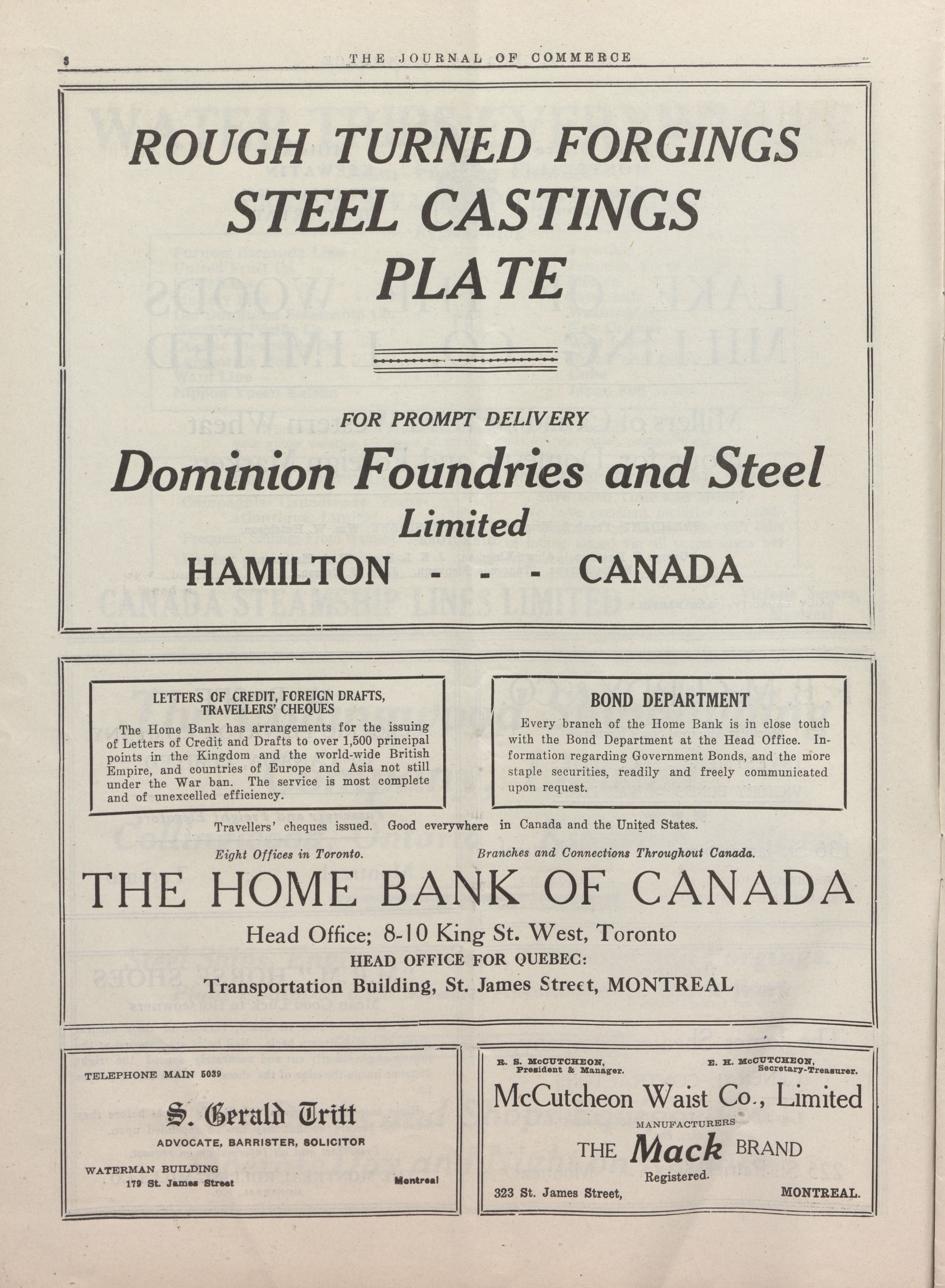 8 THE JOURNAL OF COMMERCE

ROUGH TURNED FORGINGS
STEEL CASTINGS
PLATE

FOR PROMPT DELIVERY

Dominion Foundries and Steel
Limited
HAMILTON - - - CANADA

LETTERS OF CREDIT, FOREIGN DRAFTS, TRAVELLERS' CHEQUES

The Home Bank has arrangements for the issuing of Letters of Credit and Drafts to over 1,500 principal points in the Kingdom and the world-wide British Empire, and countries of Europe and Asia not still under the War ban. The service is most complete and of unexcelled efficiency.

BOND DEPARTMENT

Every branch of the Home Bank is in close touch with the Bond Department at the Head Office. Information regarding Government Bonds, and the more staple securities, readily and freely communicated upon request.

Travellers' cheques issued. Good everywhere in Canada and the United States.

Eight Offices in Toronto. Branches and Connections Throughout Canada.

THE HOME BANK OF CANADA

Head Office; 8-10 King St. West, Toronto
HEAD OFFICE FOR QUEBEC:
Transportation Building, St. James Street, MONTREAL

TELEPHONE MAIN 5039

S. Gerald Tritt
ADVOCATE, BARRISTER, SOLICITOR

WATERMAN BUILDING
179 St. James Street Montreal

R. S. McCUTCHEON, President & Manager.
E. H. McCUTCHEON, Secretary-Treasurer.

McCutcheon Waist Co., Limited
MANUFACTURERS
THE Mack BRAND
Registered.
323 St. James Street, MONTREAL.